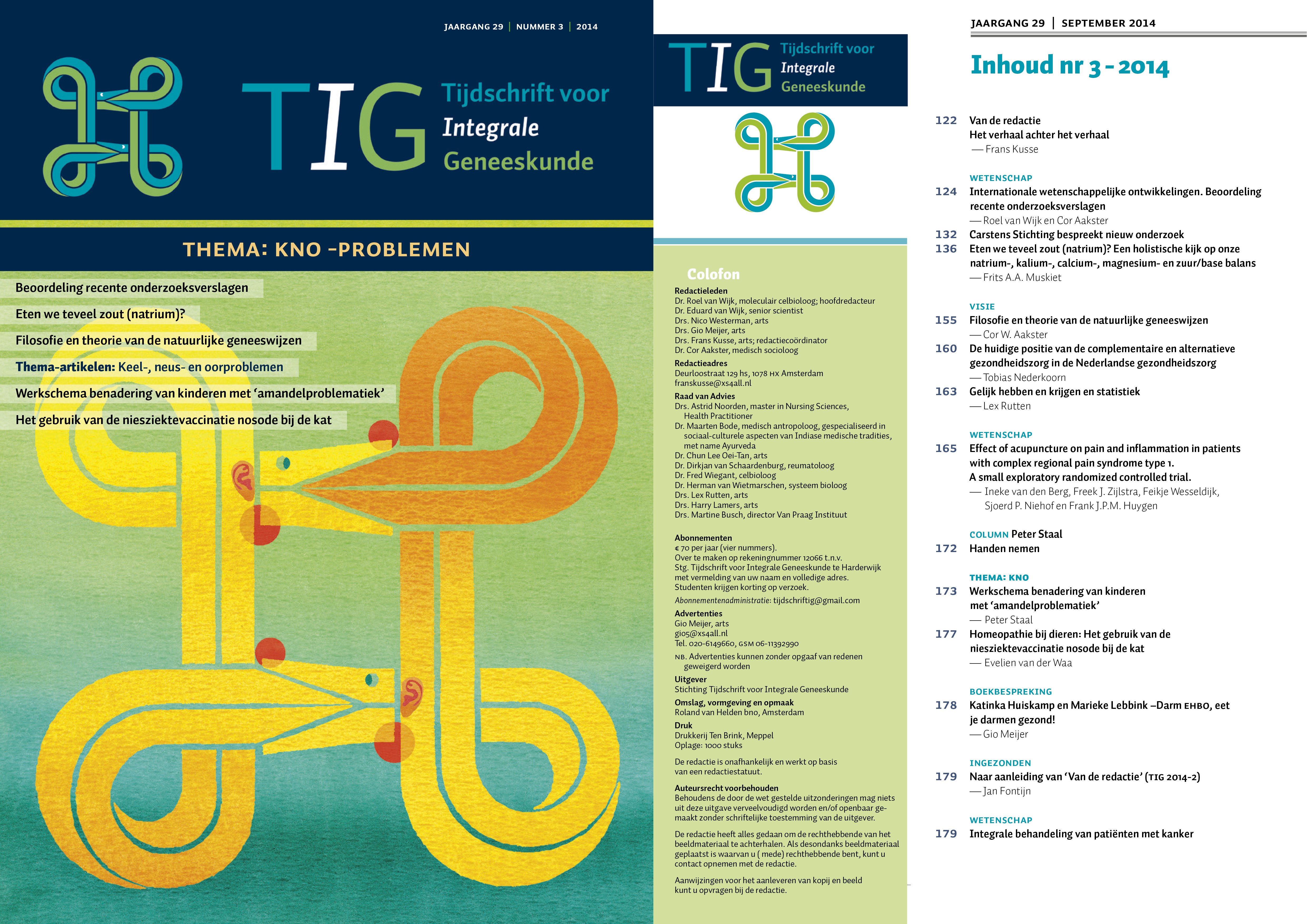 JAARGANG 29 | NUMMER 3 | 2014

TIG Tijdschrift voor Integrale Geneeskunde

THEMA: KNO -PROBLEMEN

Beoordeling recente onderzoeksverslagen

Eten we teveel zout (natrium)?

Filosofie en theorie van de natuurlijke geneeswijzen

Thema-artikelen: Keel-, neus- en oorproblemen

Werkschema benadering van kinderen met 'amandelproblematiek'

Het gebruik van de niesziektevaccinatie nosode bij de kat

TIG Tijdschrift voor Integrale Geneeskunde

Colofon

Redactieleden
Dr. Roel van Wijk, moleculair celbioloog; hoofdredacteur
Dr. Eduard van Wijk, senior scientist
Drs. Nico Westerman, arts
Drs. Gio Meijer, arts
Drs. Frans Kusse, arts; redactiecoördinator
Dr. Cor Aakster, medisch socioloog

Redactieadres
Deurloostraat 129 hs, 1078 HX Amsterdam
franskusse@xs4all.nl

Raad van Advies
Drs. Astrid Noorden, master in Nursing Sciences, Health Practitioner
Dr. Maarten Bode, medisch antropoloog, gespecialiseerd in sociaal-culturele aspecten van Indiase medische tradities, met name Ayurveda
Dr. Chun Lee Oei-Tan, arts
Dr. Dirkjan van Schaardenburg, reumatoloog
Dr. Fred Wiegant, celbioloog
Dr. Herman van Wietmarschen, systeem bioloog
Drs. Lex Rutten, arts
Drs. Harry Lamers, arts
Drs. Martine Busch, director Van Praag Instituut

Abonnementen
€ 70 per jaar (vier nummers).
Over te maken op rekeningnummer 12066 t.n.v. Stg. Tijdschrift voor Integrale Geneeskunde te Harderwijk met vermelding van uw naam en volledige adres.
Studenten krijgen korting op verzoek.
Abonnementenadministratie: tijdschriftig@gmail.com

Advertenties
Gio Meijer, arts
gio5@xs4all.nl
Tel. 020-6149660, GSM 06-11392990
NB. Advertenties kunnen zonder opgaaf van redenen geweigerd worden

Uitgever
Stichting Tijdschrift voor Integrale Geneeskunde

Omslag, vormgeving en opmaak
Roland van Helden bno, Amsterdam

Druk
Drukkerij Ten Brink, Meppel
Oplage: 1000 stuks

De redactie is onafhankelijk en werkt op basis van een redactiestatuut.

Auteursrecht voorbehouden
Behoudens de door de wet gestelde uitzonderingen mag niets uit deze uitgave verveelvoudigd worden en/of openbaar gemaakt zonder schriftelijke toestemming van de uitgever.

De redactie heeft alles gedaan om de rechthebbende van het beeldmateriaal te achterhalen. Als desondanks beeldmateriaal geplaatst is waarvan u ( mede) rechthebbende bent, kunt u contact opnemen met de redactie.

Aanwijzingen voor het aanleveren van kopij en beeld kunt u opvragen bij de redactie.

JAARGANG 29 | SEPTEMBER 2014

Inhoud nr 3 - 2014

122 Van de redactie
Het verhaal achter het verhaal
— Frans Kusse

WETENSCHAP
124 Internationale wetenschappelijke ontwikkelingen. Beoordeling recente onderzoeksverslagen
— Roel van Wijk en Cor Aakster
132 Carstens Stichting bespreekt nieuw onderzoek
136 Eten we teveel zout (natrium)? Een holistische kijk op onze natrium-, kalium-, calcium-, magnesium- en zuur/base balans
— Frits A.A. Muskiet

VISIE
155 Filosofie en theorie van de natuurlijke geneeswijzen
— Cor W. Aakster
160 De huidige positie van de complementaire en alternatieve gezondheidszorg in de Nederlandse gezondheidszorg
— Tobias Nederkoorn
163 Gelijk hebben en krijgen en statistiek
— Lex Rutten

WETENSCHAP
165 Effect of acupuncture on pain and inflammation in patients with complex regional pain syndrome type 1. A small exploratory randomized controlled trial.
— Ineke van den Berg, Freek J. Zijlstra, Feikje Wesseldijk, Sjoerd P. Niehof en Frank J.P.M. Huygen

COLUMN Peter Staal
172 Handen nemen

THEMA: KNO
173 Werkschema benadering van kinderen met 'amandelproblematiek'
— Peter Staal
177 Homeopathie bij dieren: Het gebruik van de niesziektevaccinatie nosode bij de kat
— Evelien van der Waa

BOEKBESPREKING
178 Katinka Huiskamp en Marieke Lebbink –Darm EHBO, eet je darmen gezond!
— Gio Meijer

INGEZONDEN
179 Naar aanleiding van 'Van de redactie' (TIG 2014-2)
— Jan Fontijn

WETENSCHAP
179 Integrale behandeling van patiënten met kanker